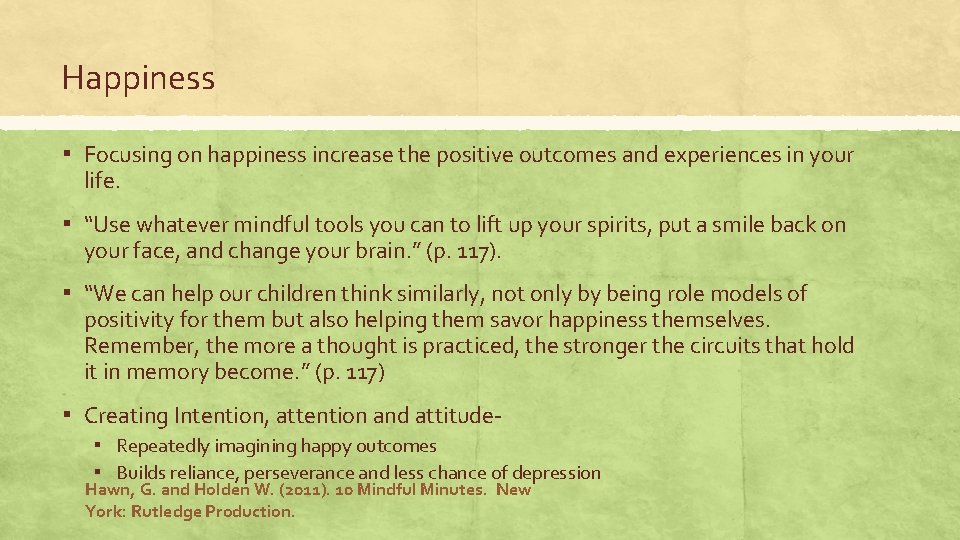 Happiness

▪ Focusing on happiness increase the positive outcomes and experiences in your life.

▪ "Use whatever mindful tools you can to lift up your spirits, put a smile back on your face, and change your brain." (p. 117).

▪ "We can help our children think similarly, not only by being role models of positivity for them but also helping them savor happiness themselves. Remember, the more a thought is practiced, the stronger the circuits that hold it in memory become." (p. 117)

▪ Creating Intention, attention and attitude-

▪ Repeatedly imagining happy outcomes

▪ Builds reliance, perseverance and less chance of depression

Hawn, G. and Holden W. (2011). 10 Mindful Minutes. New York: Rutledge Production.